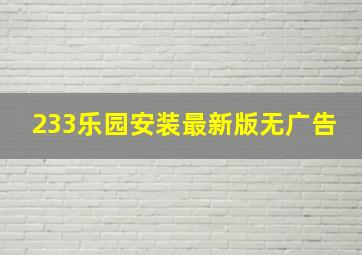 233乐园安装最新版无广告